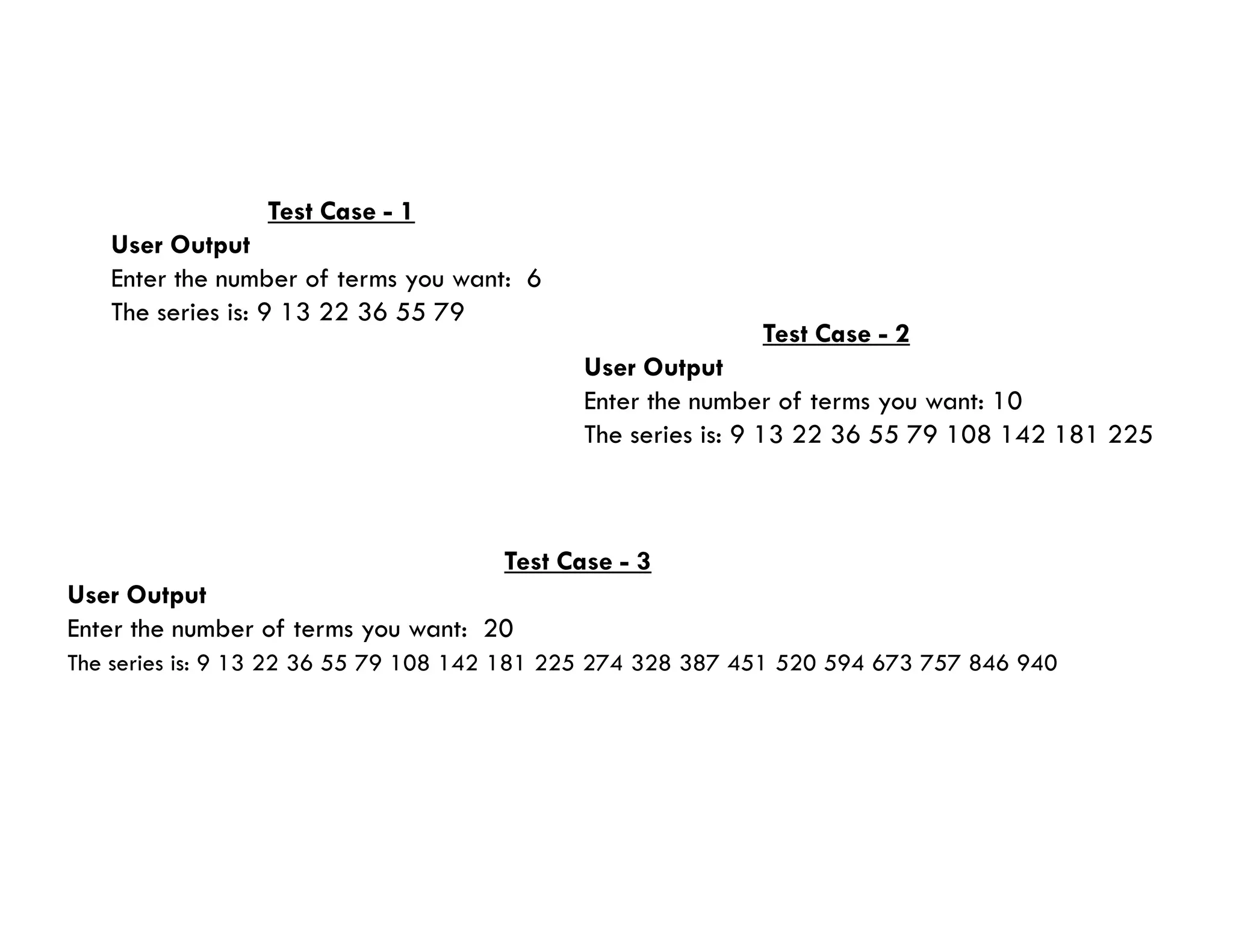 Test Case - 1

User Output

Enter the number of terms you want: 6

The series is: 9 13 22 36 55 79

Test Case - 2

User Output

Enter the number of terms you want: 10

The series is: 9 13 22 36 55 79 108 142 181 225

Test Case - 3

User Output

Enter the number of terms you want: 20

The series is: 9 13 22 36 55 79 108 142 181 225 274 328 387 451 520 594 673 757 846 940